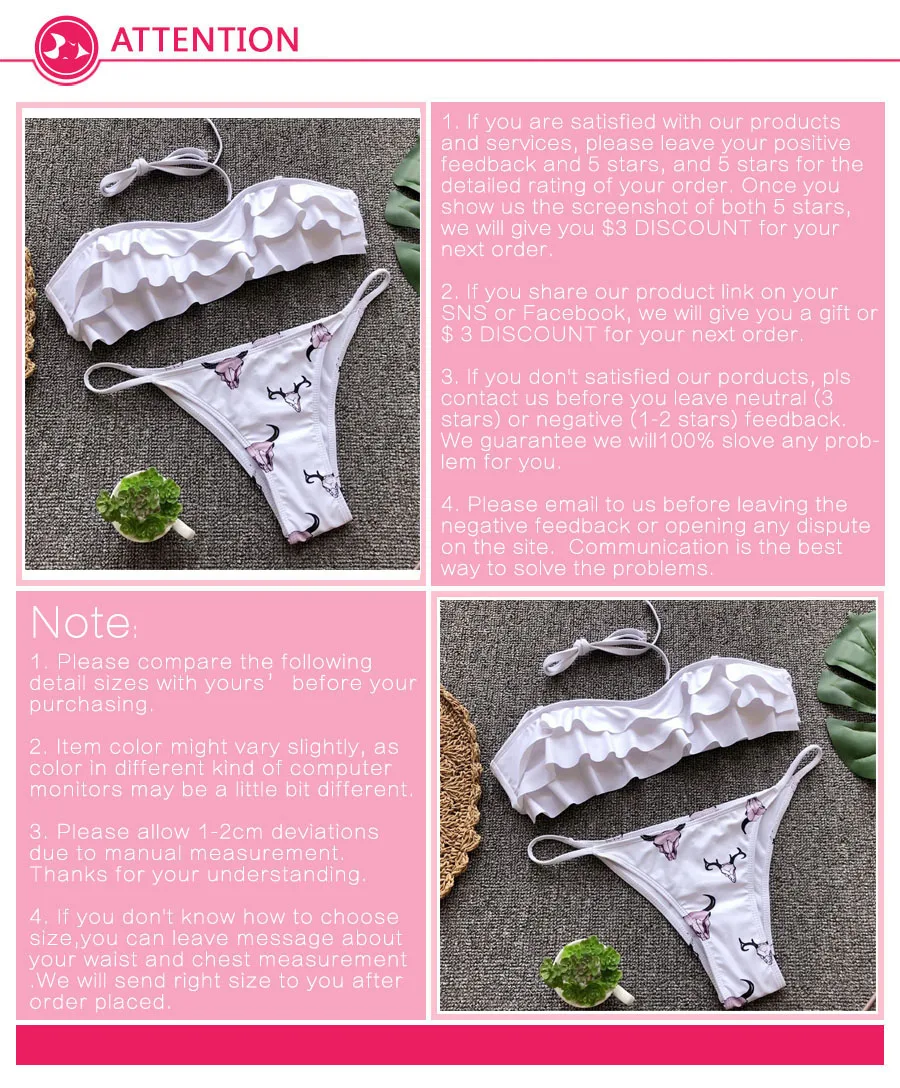 ATTENTION

1. If you are satisfied with our products and services, please leave your positive feedback and 5 stars, and 5 stars for the detailed rating of your order. Once you show us the screenshot of both 5 stars, we will give you $3 DISCOUNT for your next order.

2. If you share our product link on your SNS or Facebook, we will give you a gift or $ 3 DISCOUNT for your next order.

3. If you don't satisfied our porducts, pls contact us before you leave neutral (3 stars) or negative (1-2 stars) feedback. We guarantee we will100% slove any problem for you.

4. Please email to us before leaving the negative feedback or opening any dispute on the site. Communication is the best way to solve the problems.

Note:

1. Please compare the following detail sizes with yours' before your purchasing.

2. Item color might vary slightly, as color in different kind of computer monitors may be a little bit different.

3. Please allow 1-2cm deviations due to manual measurement. Thanks for your understanding.

4. If you don't know how to choose size,you can leave message about your waist and chest measurement .We will send right size to you after order placed.